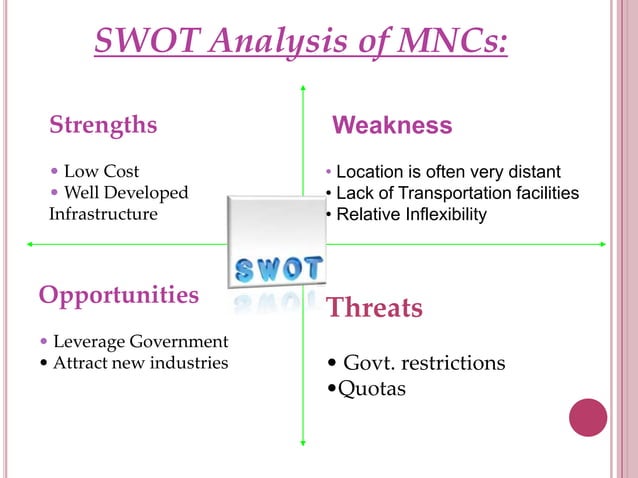 SWOT Analysis of MNCs:

Strengths

• Low Cost
• Well Developed Infrastructure

Weakness

• Location is often very distant
• Lack of Transportation facilities
• Relative Inflexibility

SWOT

Opportunities

• Leverage Government
• Attract new industries

Threats

• Govt. restrictions
•Quotas